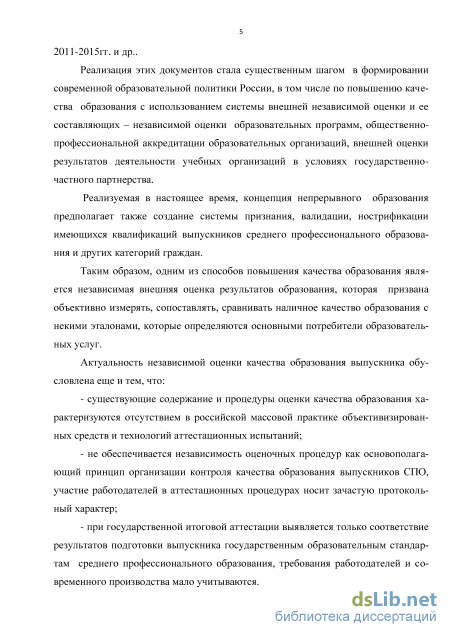 5

2011-2015гг. и др..

Реализация этих документов стала существенным шагом в формировании современной образовательной политики России, в том числе по повышению качества образования с использованием системы внешней независимой оценки и ее составляющих – независимой оценки образовательных программ, общественно-профессиональной аккредитации образовательных организаций, внешней оценки результатов деятельности учебных организаций в условиях государственно-частного партнерства.

Реализуемая в настоящее время, концепция непрерывного образования предполагает также создание системы признания, валидации, нострификации имеющихся квалификаций выпускников среднего профессионального образования и других категорий граждан.

Таким образом, одним из способов повышения качества образования является независимая внешняя оценка результатов образования, которая призвана объективно измерять, сопоставлять, сравнивать наличное качество образования с некими эталонами, которые определяются основными потребители образовательных услуг.

Актуальность независимой оценки качества образования выпускника обусловлена еще и тем, что:

- существующие содержание и процедуры оценки качества образования характеризуются отсутствием в российской массовой практике объективизированных средств и технологий аттестационных испытаний;

- не обеспечивается независимость оценочных процедур как основополагающий принцип организации контроля качества образования выпускников СПО, участие работодателей в аттестационных процедурах носит зачастую протокольный характер;

- при государственной итоговой аттестации выявляется только соответствие результатов подготовки выпускника государственным образовательным стандартам среднего профессионального образования, требования работодателей и современного производства мало учитываются.

dsLib.net
библиотека диссертаций